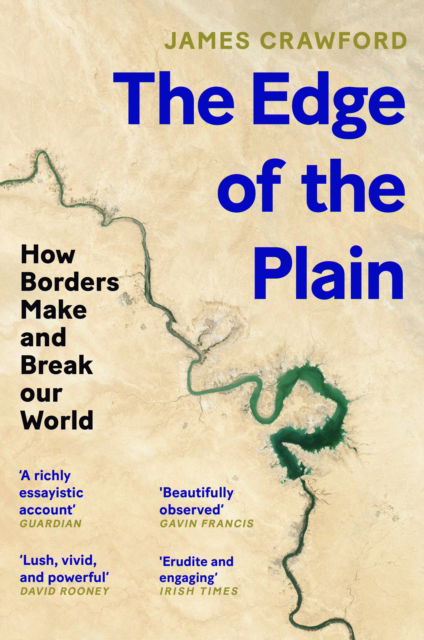 JAMES CRAWFORD

The Edge of the Plain

How Borders Make and Break our World

'A richly essayistic account'
GUARDIAN

'Beautifully observed'
GAVIN FRANCIS

'Lush, vivid, and powerful'
DAVID ROONEY

'Erudite and engaging'
IRISH TIMES